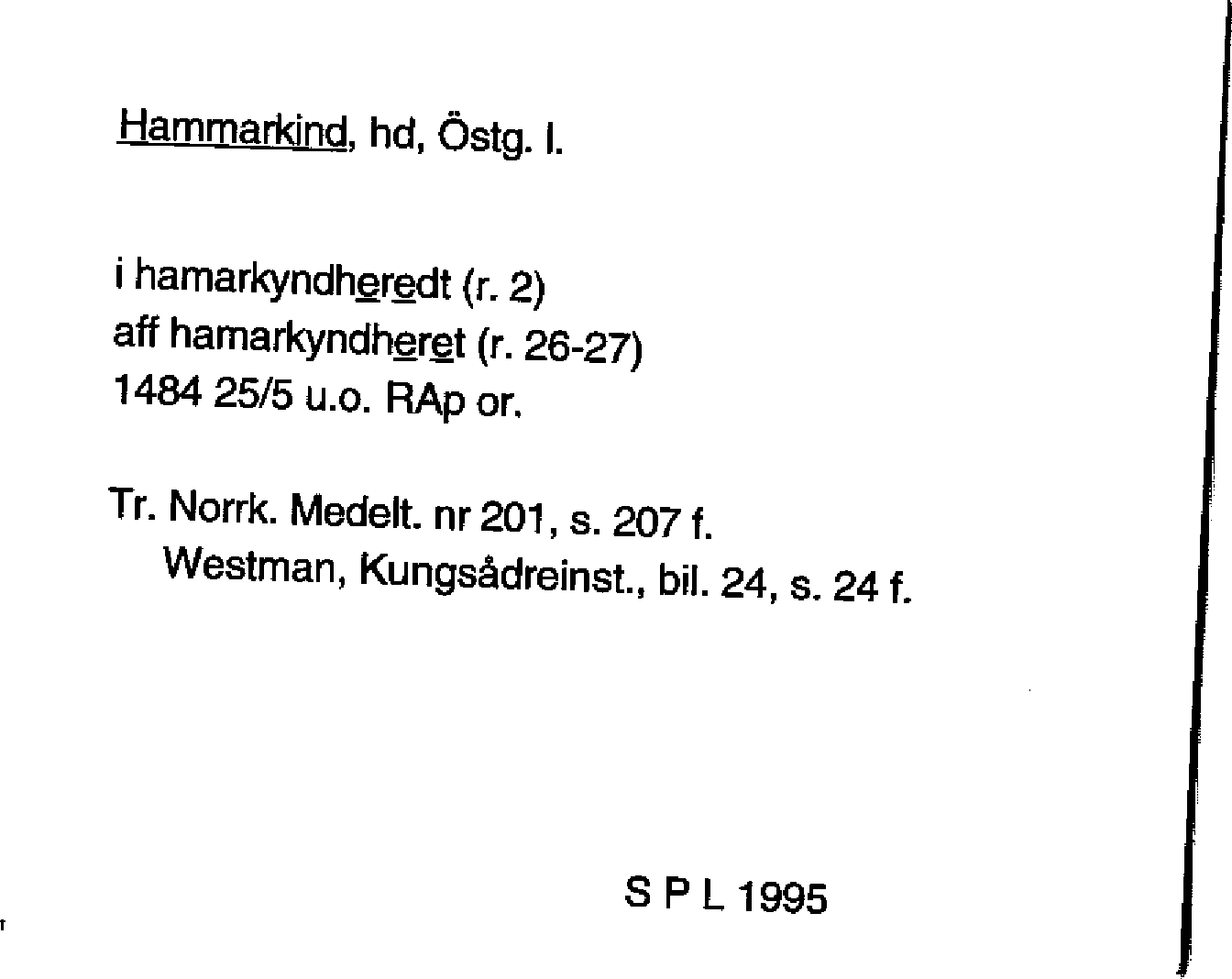 Hammarkind, hd, Östg. l.

i hamarkyndheredt (r. 2)
aff hamarkyndheret (r. 26-27)
1484 25/5 u.o. RAp or.

Tr. Norrk. Medelt. nr 201, s. 207 f.
Westman, Kungsådreinst., bil. 24, s. 24 f.

S P L 1995